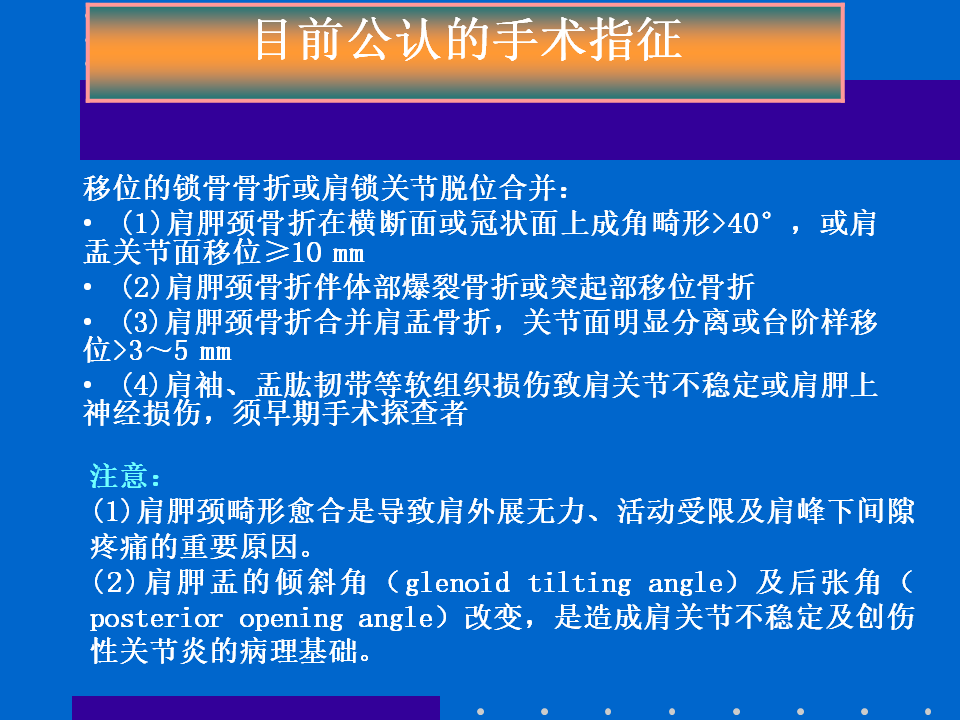 目前公认的手术指征

移位的锁骨骨折或肩锁关节脱位合并：
• （1)肩胛颈骨折在横断面或冠状面上成角畸形>40°，或肩盂关节面移位≥10 mm
• （2)肩胛颈骨折伴体部爆裂骨折或突起部移位骨折
• （3)肩胛颈骨折合并肩盂骨折，关节面明显分离或台阶样移位>3～5 mm
• （4)肩袖、盂肱韧带等软组织损伤致肩关节不稳定或肩胛上神经损伤，须早期手术探查者

注意：
(1)肩胛颈畸形愈合是导致肩外展无力、活动受限及肩峰下间隙疼痛的重要原因。
(2)肩胛盂的倾斜角（glenoid tilting angle）及后张角（posterior opening angle）改变，是造成肩关节不稳定及创伤性关节炎的病理基础。